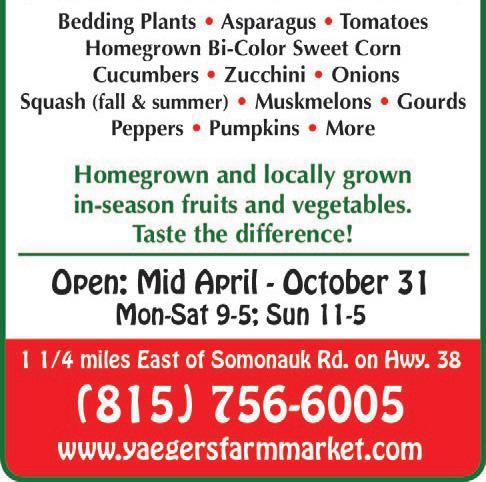 Bedding Plants • Asparagus • Tomatoes
Homegrown Bi-Color Sweet Corn
Cucumbers • Zucchini • Onions
Squash (fall & summer) • Muskmelons • Gourds
Peppers • Pumpkins • More

Homegrown and locally grown in-season fruits and vegetables. Taste the difference!

Open: Mid April - October 31
Mon-Sat 9-5; Sun 11-5

1 1/4 miles East of Somonauk Rd. on Hwy. 38

(815) 756-6005

www.yaegersfarmmarket.com